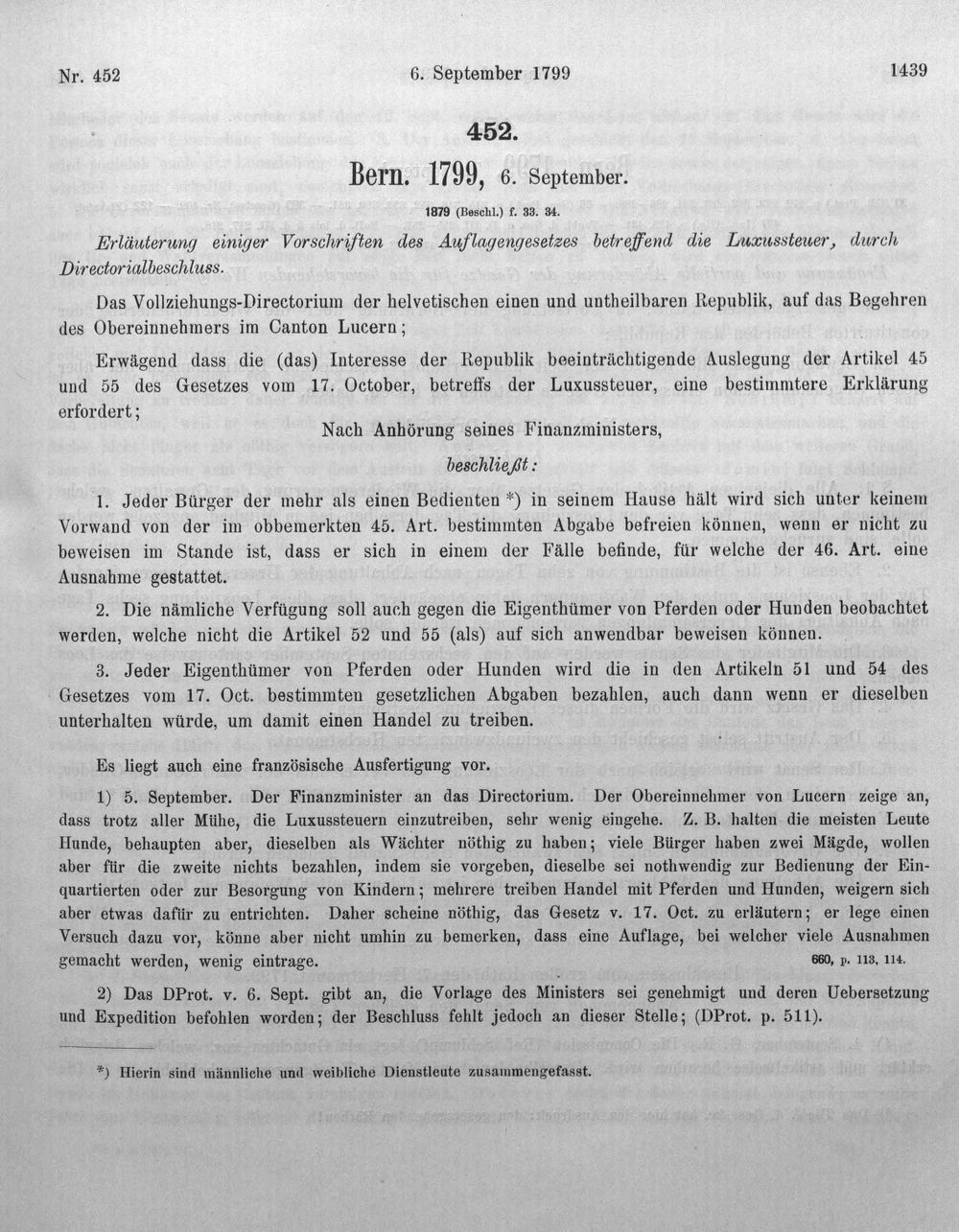 Nr. 452 6. September 1799 1439

452.

Bern. 1799, 6. September.

1879 (Beschl.) f. 33. 34.

Erläuterung einiger Vorschriften des Auflagengesetzes betreffend die Luxussteuer, durch Directorialbeschluss.

Das Vollziehungs-Directorium der helvetischen einen und untheilbaren Republik, auf das Begehren des Obereinnehmers im Canton Lucern;

Erwägend dass die (das) Interesse der Republik beeinträchtigende Auslegung der Artikel 45 und 55 des Gesetzes vom 17. October, betreffs der Luxussteuer, eine bestimmtere Erklärung erfordert;

Nach Anhörung seines Finanzministers,

beschließt:

1. Jeder Bürger der mehr als einen Bedienten *) in seinem Hause hält wird sich unter keinem Vorwand von der im obbemerkten 45. Art. bestimmten Abgabe befreien können, wenn er nicht zu beweisen im Stande ist, dass er sich in einem der Fälle befinde, für welche der 46. Art. eine Ausnahme gestattet.

2. Die nämliche Verfügung soll auch gegen die Eigenthümer von Pferden oder Hunden beobachtet werden, welche nicht die Artikel 52 und 55 (als) auf sich anwendbar beweisen können.

3. Jeder Eigenthümer von Pferden oder Hunden wird die in den Artikeln 51 und 54 des Gesetzes vom 17. Oct. bestimmten gesetzlichen Abgaben bezahlen, auch dann wenn er dieselben unterhalten würde, um damit einen Handel zu treiben.

Es liegt auch eine französische Ausfertigung vor.

1) 5. September. Der Finanzminister an das Directorium. Der Obereinnehmer von Lucern zeige an, dass trotz aller Mühe, die Luxussteuern einzutreiben, sehr wenig eingehe. Z. B. halten die meisten Leute Hunde, behaupten aber, dieselben als Wächter nöthig zu haben; viele Bürger haben zwei Mägde, wollen aber für die zweite nichts bezahlen, indem sie vorgeben, dieselbe sei nothwendig zur Bedienung der Einquartierten oder zur Besorgung von Kindern; mehrere treiben Handel mit Pferden und Hunden, weigern sich aber etwas dafür zu entrichten. Daher scheine nöthig, das Gesetz v. 17. Oct. zu erläutern; er lege einen Versuch dazu vor, könne aber nicht umhin zu bemerken, dass eine Auflage, bei welcher viele Ausnahmen gemacht werden, wenig eintrage. 660, p. 113, 114.

2) Das DProt. v. 6. Sept. gibt an, die Vorlage des Ministers sei genehmigt und deren Uebersetzung und Expedition befohlen worden; der Beschluss fehlt jedoch an dieser Stelle; (DProt. p. 511).

*) Hierin sind männliche und weibliche Dienstleute zusammengefasst.